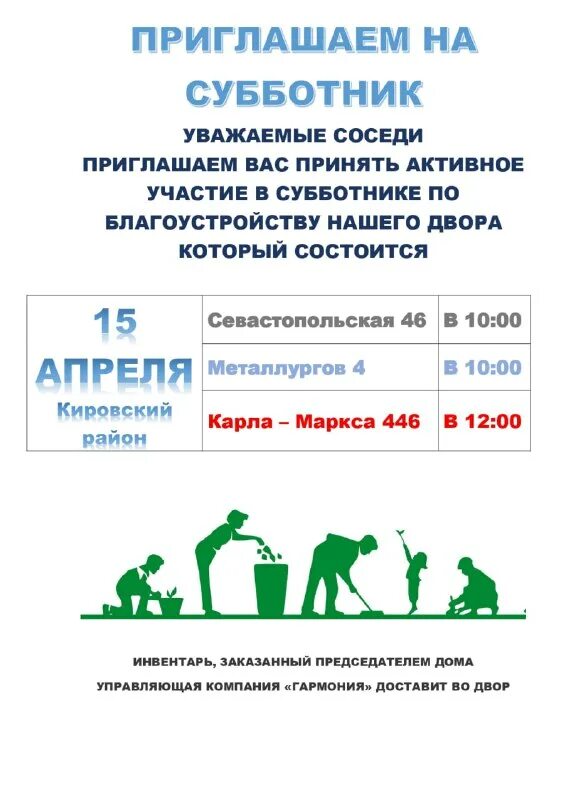 ПРИГЛАШАЕМ НА СУББОТНИК

УВАЖАЕМЫЕ СОСЕДИ ПРИГЛАШАЕМ ВАС ПРИНЯТЬ АКТИВНОЕ УЧАСТИЕ В СУББОТНИКЕ ПО БЛАГОУСТРОЙСТВУ НАШЕГО ДВОРА КОТОРЫЙ СОСТОИТСЯ

| 15 АПРЕЛЯ Кировский район | Севастопольская 46 | В 10:00 |
|---|---|---|
| | Металлургов 4 | В 10:00 |
| | Карла – Маркса 446 | В 12:00 |

ИНВЕНТАРЬ, ЗАКАЗАННЫЙ ПРЕДСЕДАТЕЛЕМ ДОМА

УПРАВЛЯЮЩАЯ КОМПАНИЯ «ГАРМОНИЯ» ДОСТАВИТ ВО ДВОР